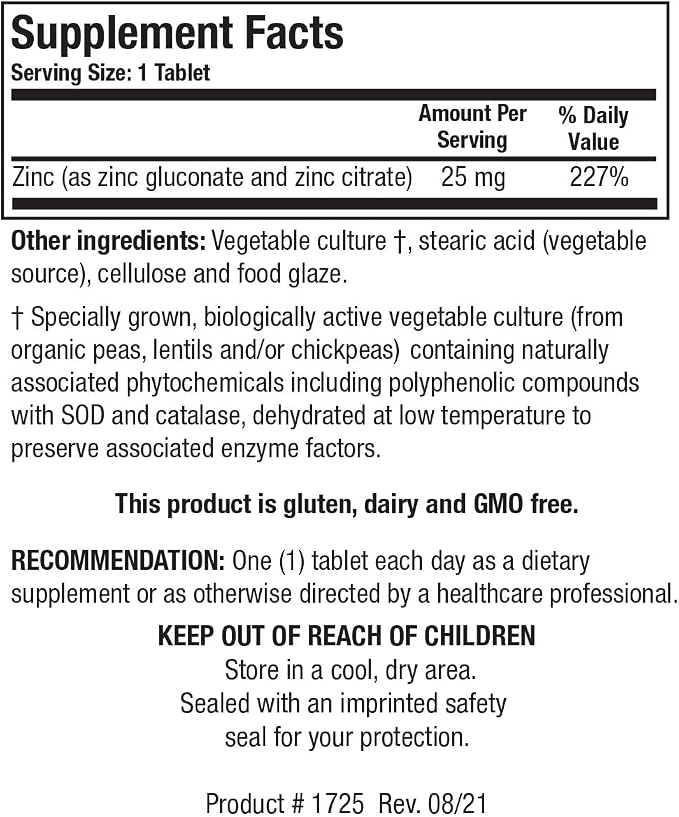 Supplement Facts
Serving Size: 1 Tablet

|  | Amount Per Serving | % Daily Value |
|---|---|---|
| Zinc (as zinc gluconate and zinc citrate) | 25 mg | 227% |

Other ingredients: Vegetable culture †, stearic acid (vegetable source), cellulose and food glaze.

† Specially grown, biologically active vegetable culture (from organic peas, lentils and/or chickpeas) containing naturally associated phytochemicals including polyphenolic compounds with SOD and catalase, dehydrated at low temperature to preserve associated enzyme factors.

This product is gluten, dairy and GMO free.

RECOMMENDATION: One (1) tablet each day as a dietary supplement or as otherwise directed by a healthcare professional.

KEEP OUT OF REACH OF CHILDREN
Store in a cool, dry area.
Sealed with an imprinted safety
seal for your protection.

Product # 1725 Rev. 08/21